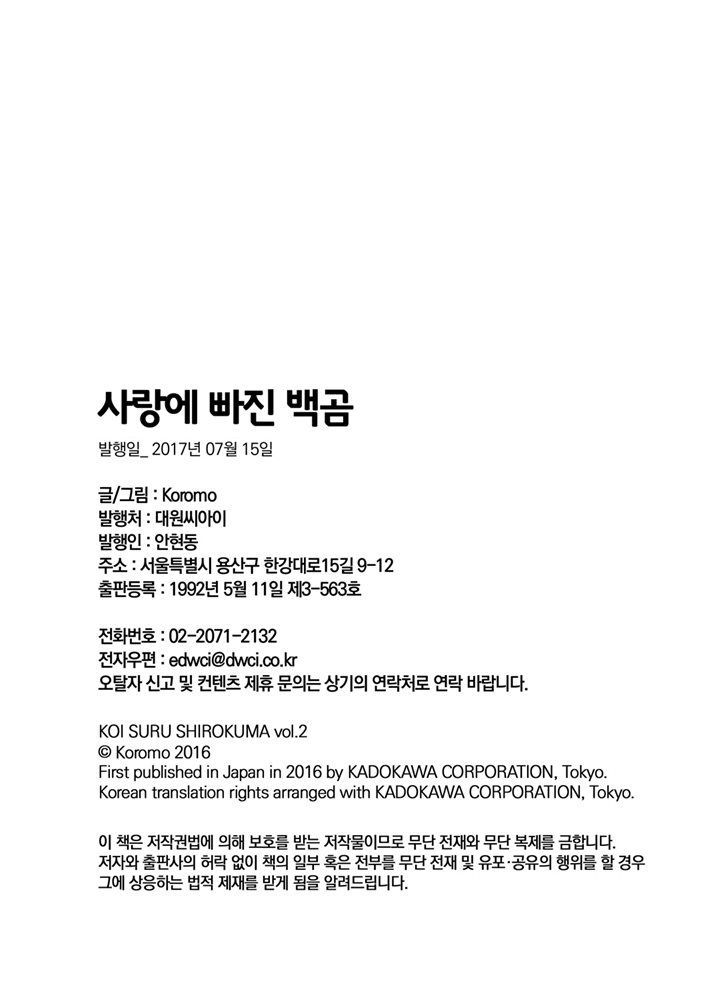 사랑에 빠진 백곰

발행일_ 2017년 07월 15일

글/그림 : Koromo
발행처 : 대원씨아이
발행인 : 안현동
주소 : 서울특별시 용산구 한강대로15길 9-12
출판등록 : 1992년 5월 11일 제3-563호

전화번호 : 02-2071-2132
전자우편 : edwci@dwci.co.kr
오탈자 신고 및 컨텐츠 제휴 문의는 상기의 연락처로 연락 바랍니다.

KOI SURU SHIROKUMA vol.2
© Koromo 2016
First published in Japan in 2016 by KADOKAWA CORPORATION, Tokyo.
Korean translation rights arranged with KADOKAWA CORPORATION, Tokyo.

이 책은 저작권법에 의해 보호를 받는 저작물이므로 무단 전재와 무단 복제를 금합니다. 저자와 출판사의 허락 없이 책의 일부 혹은 전부를 무단 전재 및 유포·공유의 행위를 할 경우 그에 상응하는 법적 제재를 받게 됨을 알려드립니다.